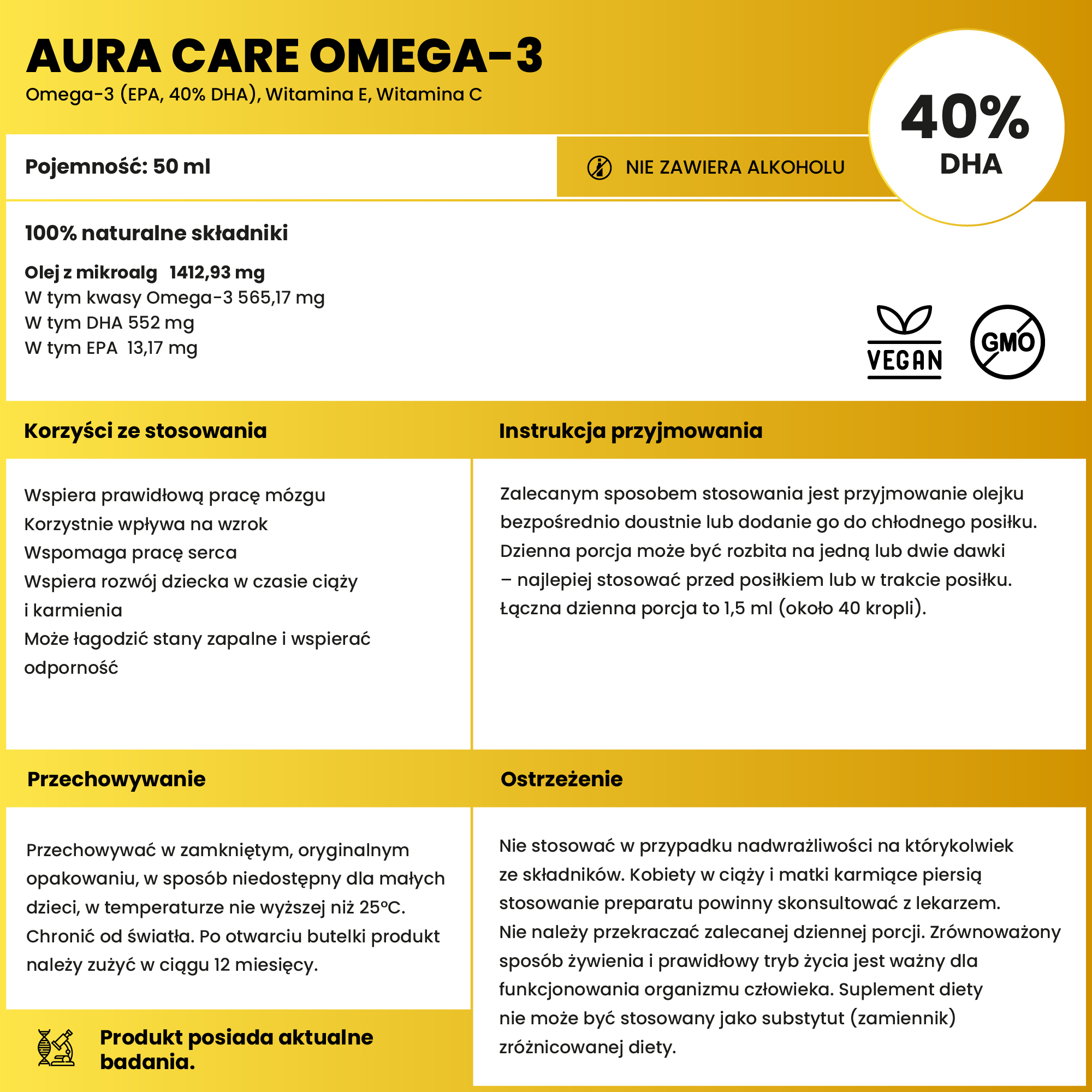 AURA CARE OMEGA-3
Omega-3 (EPA, 40% DHA), Witamina E, Witamina C

40%
DHA

Pojemność: 50 ml

NIE ZAWIERA ALKOHOLU

100% naturalne składniki

Olej z mikroalg 1412,93 mg
W tym kwasy Omega-3 565,17 mg
W tym DHA 552 mg
W tym EPA 13,17 mg

VEGAN

GMO

Korzyści ze stosowania

Wspiera prawidłową pracę mózgu
Korzystnie wpływa na wzrok
Wspomaga pracę serca
Wspiera rozwój dziecka w czasie ciąży i karmienia
Może łagodzić stany zapalne i wspierać odporność

Instrukcja przyjmowania

Zalecanym sposobem stosowania jest przyjmowanie olejku bezpośrednio doustnie lub dodanie go do chłodnego posiłku. Dzienna porcja może być rozbita na jedną lub dwie dawki – najlepiej stosować przed posiłkiem lub w trakcie posiłku. Łączna dzienna porcja to 1,5 ml (około 40 kropli).

Przechowywanie

Przechowywać w zamkniętym, oryginalnym opakowaniu, w sposób niedostępny dla małych dzieci, w temperaturze nie wyższej niż 25°C. Chronić od światła. Po otwarciu butelki produkt należy zużyć w ciągu 12 miesięcy.

Produkt posiada aktualne badania.

Ostrzeżenie

Nie stosować w przypadku nadwrażliwości na którykolwiek ze składników. Kobiety w ciąży i matki karmiące piersią stosowanie preparatu powinny skonsultować z lekarzem. Nie należy przekraczać zalecanej dziennej porcji. Zrównoważony sposób żywienia i prawidłowy tryb życia jest ważny dla funkcjonowania organizmu człowieka. Suplement diety nie może być stosowany jako substytut (zamiennik) zróżnicowanej diety.